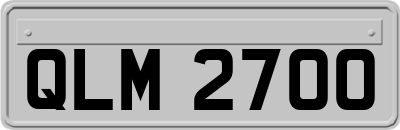 QLM 2700